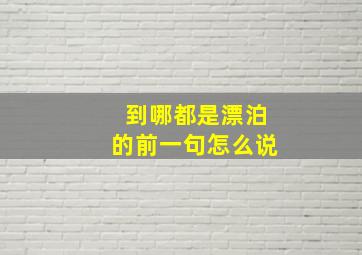 到哪都是漂泊
的前一句怎么说